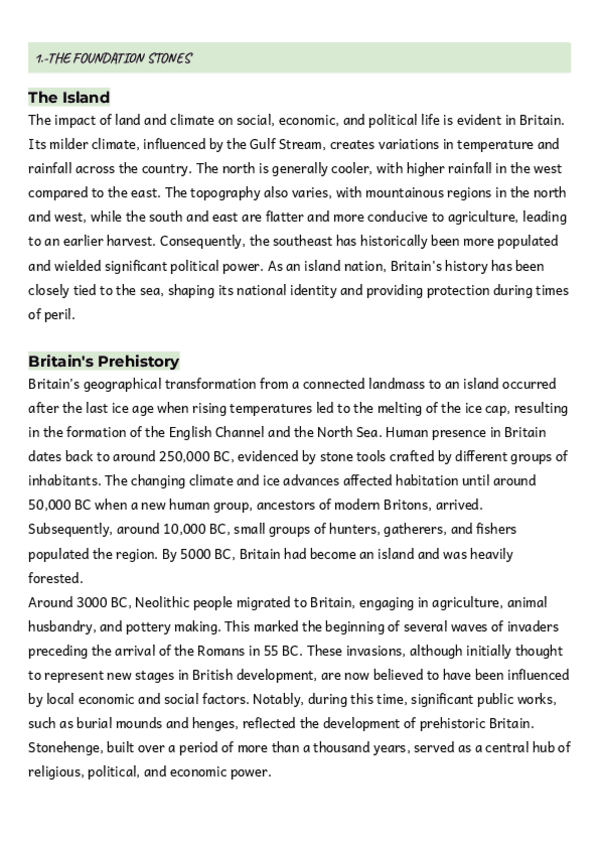 1.-THE FOUNDATION STONES

The Island
The impact of land and climate on social, economic, and political life is evident in Britain. Its milder climate, influenced by the Gulf Stream, creates variations in temperature and rainfall across the country. The north is generally cooler, with higher rainfall in the west compared to the east. The topography also varies, with mountainous regions in the north and west, while the south and east are flatter and more conducive to agriculture, leading to an earlier harvest. Consequently, the southeast has historically been more populated and wielded significant political power. As an island nation, Britain's history has been closely tied to the sea, shaping its national identity and providing protection during times of peril.

Britain's Prehistory
Britain's geographical transformation from a connected landmass to an island occurred after the last ice age when rising temperatures led to the melting of the ice cap, resulting in the formation of the English Channel and the North Sea. Human presence in Britain dates back to around 250,000 BC, evidenced by stone tools crafted by different groups of inhabitants. The changing climate and ice advances affected habitation until around 50,000 BC when a new human group, ancestors of modern Britons, arrived. Subsequently, around 10,000 BC, small groups of hunters, gatherers, and fishers populated the region. By 5000 BC, Britain had become an island and was heavily forested.
Around 3000 BC, Neolithic people migrated to Britain, engaging in agriculture, animal husbandry, and pottery making. This marked the beginning of several waves of invaders preceding the arrival of the Romans in 55 BC. These invasions, although initially thought to represent new stages in British development, are now believed to have been influenced by local economic and social factors. Notably, during this time, significant public works, such as burial mounds and henges, reflected the development of prehistoric Britain. Stonehenge, built over a period of more than a thousand years, served as a central hub of religious, political, and economic power.